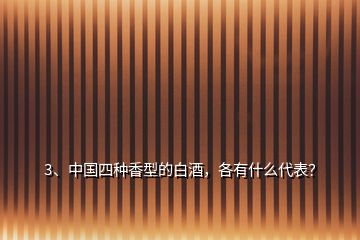 3、中国四种香型的白酒，各有什么代表?